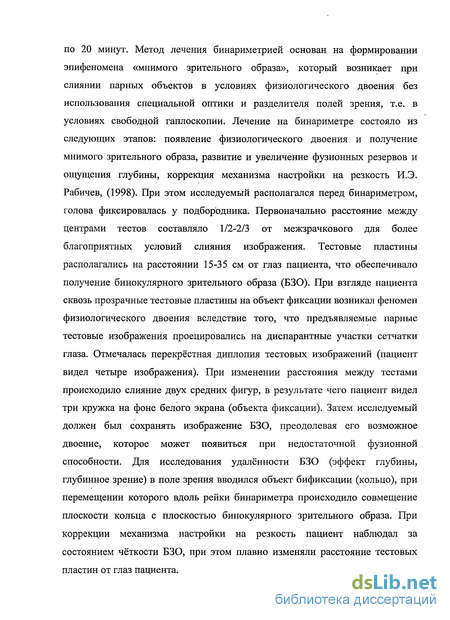 по 20 минут. Метод лечения бинариметрией основан на формировании эпифеномена «мнимого зрительного образа», который возникает при слиянии парных объектов в условиях физиологического двоения без использования специальной оптики и разделителя полей зрения, т.е. в условиях свободной гаплоскопии. Лечение на бинариметре состояло из следующих этапов: появление физиологического двоения и получение мнимого зрительного образа, развитие и увеличение фузионных резервов и ощущения глубины, коррекция механизма настройки на резкость И.Э. Рабичев, (1998). При этом исследуемый располагался перед бинариметром, голова фиксировалась у подбородника. Первоначально расстояние между центрами тестов составляло 1/2-2/3 от межзрачкового для более благоприятных условий слияния изображения. Тестовые пластины располагались на расстоянии 15-35 см от глаз пациента, что обеспечивало получение бинокулярного зрительного образа (БЗО). При взгляде пациента сквозь прозрачные тестовые пластины на объект фиксации возникал феномен физиологического двоения вследствие того, что предъявляемые парные тестовые изображения проецировались на диспарантные участки сетчатки глаза. Отмечалась перекрёстная диплопия тестовых изображений (пациент видел четыре изображения). При изменении расстояния между тестами происходило слияние двух средних фигур, в результате чего пациент видел три кружка на фоне белого экрана (объекта фиксации). Затем исследуемый должен был сохранять изображение БЗО, преодолевая его возможное двоение, которое может появиться при недостаточной фузионной способности. Для исследования удалённости БЗО (эффект глубины, глубинное зрение) в поле зрения вводился объект бификсации (кольцо), при перемещении которого вдоль рейки бинариметра происходило совмещение плоскости кольца с плоскостью бинокулярного зрительного образа. При коррекции механизма настройки на резкость пациент наблюдал за состоянием чёткости БЗО, при этом плавно изменяли расстояние тестовых пластин от глаз пациента.

dsLib.net
библиотека диссертаций